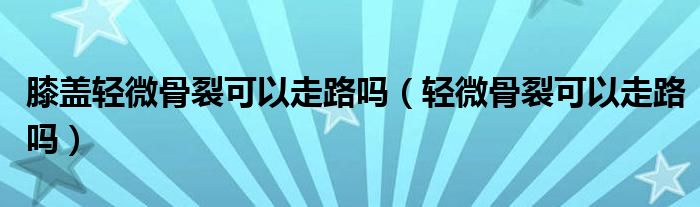 膝盖轻微骨裂可以走路吗（轻微骨裂可以走路吗）